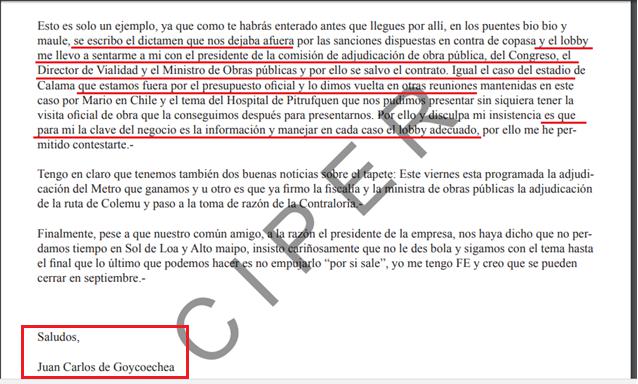 Esto es solo un ejemplo, ya que como te habrás enterado antes que llegues por allí, en los puentes bio bio y maule, se escribo el dictamen que nos dejaba afuera por las sanciones dispuestas en contra de copasa y el lobby me llevo a sentarme a mi con el presidente de la comisión de adjudicación de obra pública, del Congreso, el Director de Vialidad y el Ministro de Obras públicas y por ello se salvo el contrato. Igual el caso del estadio de Calama que estamos fuera por el presupuesto oficial y lo dimos vuelta en otras reuniones mantenidas en este caso por Mario en Chile y el tema del Hospital de Pitrufquen que nos pudimos presentar sin siquiera tener la visita oficial de obra que la conseguimos después para presentarnos. Por ello y disculpa mi insistencia es que para mi la clave del negocio es la información y manejar en cada caso el lobby adecuado, por ello me he permitido contestarte.-

Tengo en claro que tenemos también dos buenas noticias sobre el tapete: Este viernes esta programada la adjudicación del Metro que ganamos y u otro es que ya firmo la fiscalía y la ministra de obras públicas la adjudicación de la ruta de Colemu y paso a la toma de razón de la Contraloría.-

Finalmente, pese a que nuestro común amigo, a la razón el presidente de la empresa, nos haya dicho que no perdamos tiempo en Sol de Loa y Alto maipo, insisto cariñosamente que no le des bola y sigamos con el tema hasta el final que lo último que podemos hacer es no empujarlo "por si sale", yo me tengo FE y creo que se pueden cerrar en septiembre.-

Saludos,

Juan Carlos de Goycoechea

CIPER